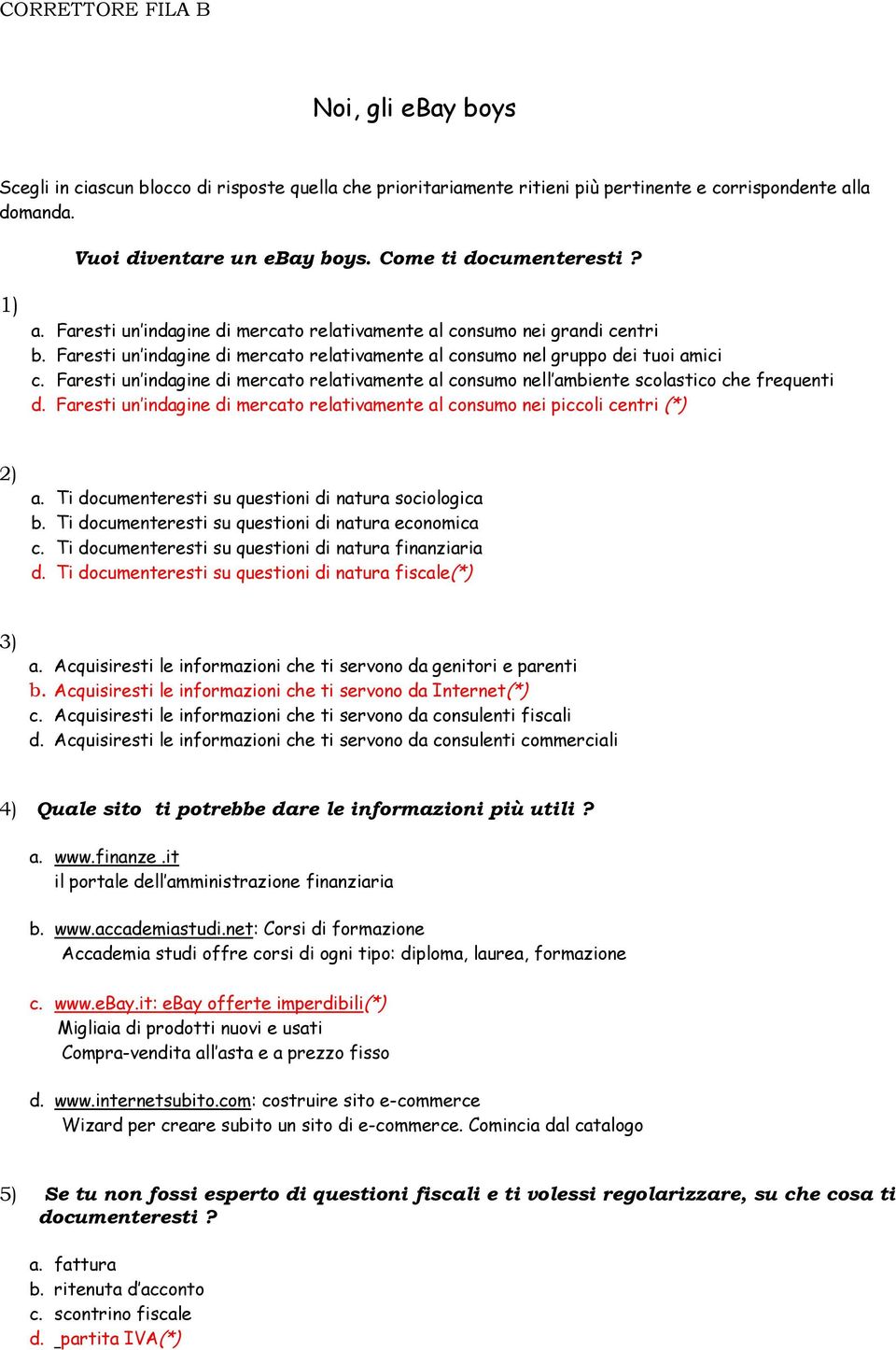 CORRETTORE FILA B

Noi, gli eBay boys

Scegli in ciascun blocco di risposte quella che prioritariamente ritieni più pertinente e corrispondente alla domanda.

Vuoi diventare un eBay boys. Come ti documenteresti ?

1)
a. Faresti un'indagine di mercato relativamente al consumo nei grandi centri
b. Faresti un'indagine di mercato relativamente al consumo nel gruppo dei tuoi amici
c. Faresti un'indagine di mercato relativamente al consumo nell'ambiente scolastico che frequenti
d. Faresti un'indagine di mercato relativamente al consumo nei piccoli centri (*)

2)
a. Ti documenteresti su questioni di natura sociologica
b. Ti documenteresti su questioni di natura economica
c. Ti documenteresti su questioni di natura finanziaria
d. Ti documenteresti su questioni di natura fiscale(*)

3)
a. Acquisiresti le informazioni che ti servono da genitori e parenti
b. Acquisiresti le informazioni che ti servono da Internet(*)
c. Acquisiresti le informazioni che ti servono da consulenti fiscali
d. Acquisiresti le informazioni che ti servono da consulenti commerciali

4) Quale sito ti potrebbe dare le informazioni più utili ?

a. www.finanze .it
il portale dell'amministrazione finanziaria

b. www.accademiastudi.net: Corsi di formazione
Accademia studi offre corsi di ogni tipo: diploma, laurea, formazione

c. www.eBay.it: eBay offerte imperdibili(*)
Migliaia di prodotti nuovi e usati
Compra-vendita all'asta e a prezzo fisso

d. www.internetsubito.com: costruire sito e-commerce
Wizard per creare subito un sito di e-commerce. Comincia dal catalogo

5) Se tu non fossi esperto di questioni fiscali e ti volessi regolarizzare, su che cosa ti documenteresti ?

a. fattura
b. ritenuta d'acconto
c. scontrino fiscale
d. _partita IVA(*)